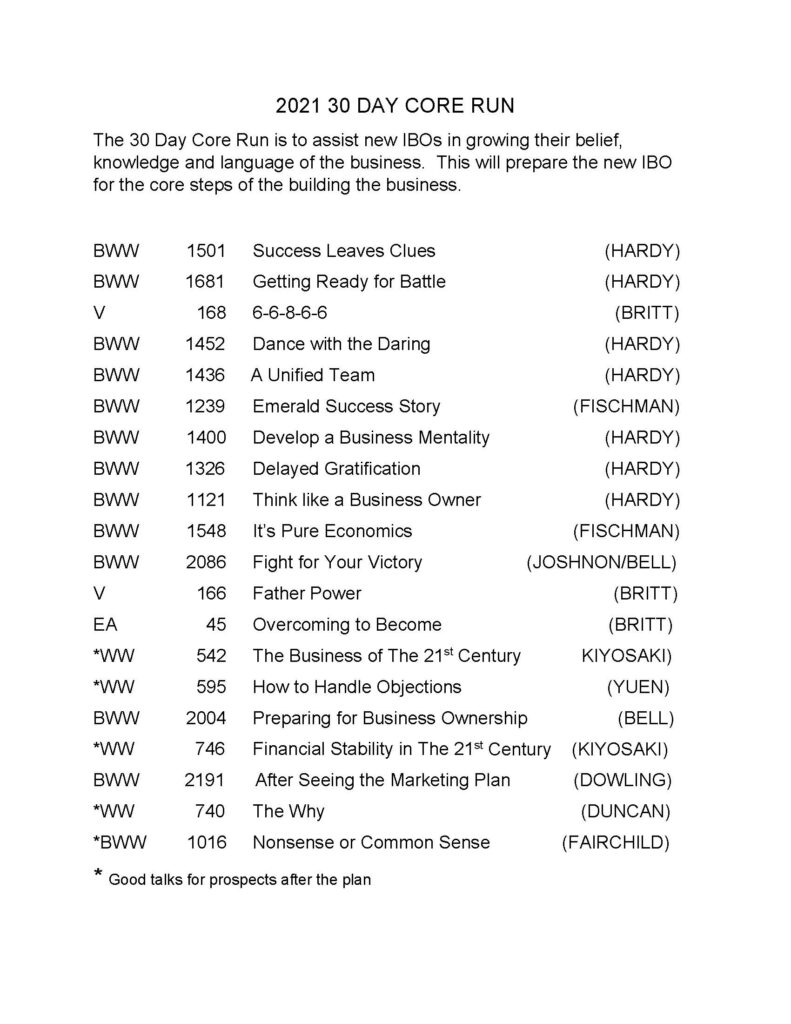 2021 30 DAY CORE RUN

The 30 Day Core Run is to assist new IBOs in growing their belief, knowledge and language of the business. This will prepare the new IBO for the core steps of the building the business.

| | | | |
|---|---|---|---|
| BWW | 1501 | Success Leaves Clues | (HARDY) |
| BWW | 1681 | Getting Ready for Battle | (HARDY) |
| V | 168 | 6-6-8-6-6 | (BRITT) |
| BWW | 1452 | Dance with the Daring | (HARDY) |
| BWW | 1436 | A Unified Team | (HARDY) |
| BWW | 1239 | Emerald Success Story | (FISCHMAN) |
| BWW | 1400 | Develop a Business Mentality | (HARDY) |
| BWW | 1326 | Delayed Gratification | (HARDY) |
| BWW | 1121 | Think like a Business Owner | (HARDY) |
| BWW | 1548 | It's Pure Economics | (FISCHMAN) |
| BWW | 2086 | Fight for Your Victory | (JOSHNON/BELL) |
| V | 166 | Father Power | (BRITT) |
| EA | 45 | Overcoming to Become | (BRITT) |
| *WW | 542 | The Business of The 21$^{st}$ Century | KIYOSAKI) |
| *WW | 595 | How to Handle Objections | (YUEN) |
| BWW | 2004 | Preparing for Business Ownership | (BELL) |
| *WW | 746 | Financial Stability in The 21$^{st}$ Century | (KIYOSAKI) |
| BWW | 2191 | After Seeing the Marketing Plan | (DOWLING) |
| *WW | 740 | The Why | (DUNCAN) |
| *BWW | 1016 | Nonsense or Common Sense | (FAIRCHILD) |

* Good talks for prospects after the plan